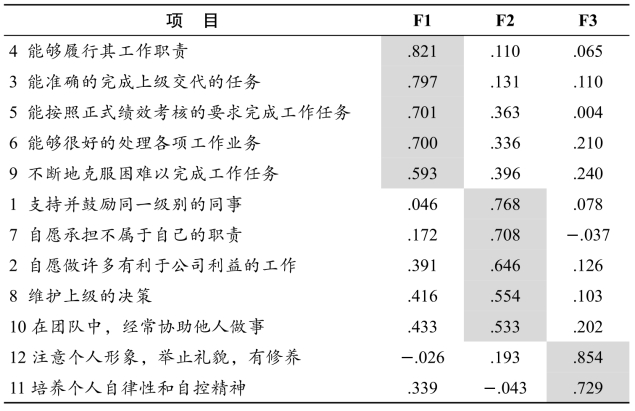 | 项　目 | F1 | F2 | F3 |
|---|---|---|---|
| 4 能够履行其工作职责 | .821 | .110 | .065 |
| 3 能准确的完成上级交代的任务 | .797 | .131 | .110 |
| 5 能按照正式绩效考核的要求完成工作任务 | .701 | .363 | .004 |
| 6 能够很好的处理各项工作业务 | .700 | .336 | .210 |
| 9 不断地克服困难以完成工作任务 | .593 | .396 | .240 |
| 1 支持并鼓励同一级别的同事 | .046 | .768 | .078 |
| 7 自愿承担不属于自己的职责 | .172 | .708 | −.037 |
| 2 自愿做许多有利于公司利益的工作 | .391 | .646 | .126 |
| 8 维护上级的决策 | .416 | .554 | .103 |
| 10 在团队中，经常协助他人做事 | .433 | .533 | .202 |
| 12 注意个人形象，举止礼貌，有修养 | −.026 | .193 | .854 |
| 11 培养个人自律性和自控精神 | .339 | −.043 | .729 |